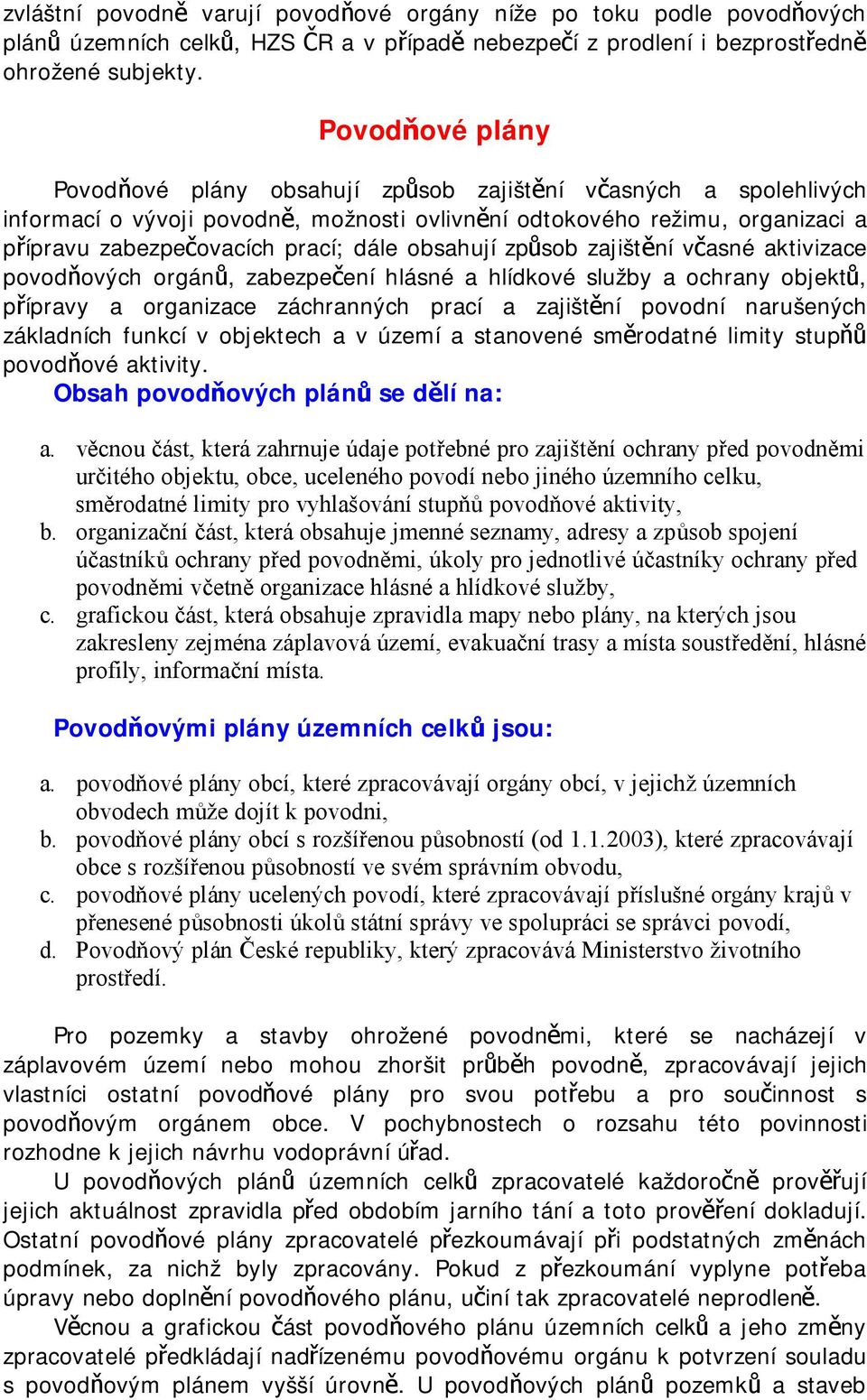 zvláštní povodně varují povodňové orgány níže po toku podle povodňových plánů územních celků, HZS ČR a v případě nebezpečí z prodlení i bezprostředně ohrožené subjekty.

Povodňové plány

Povodňové plány obsahují způsob zajištění včasných a spolehlivých informací o vývoji povodně, možnosti ovlivnění odtokového režimu, organizaci a přípravu zabezpečovacích prací; dále obsahují způsob zajištění včasné aktivizace povodňových orgánů, zabezpečení hlásné a hlídkové služby a ochrany objektů, přípravy a organizace záchranných prací a zajištění povodní narušených základních funkcí v objektech a v území a stanovené směrodatné limity stupňů povodňové aktivity.

Obsah povodňových plánů se dělí na:

a. věcnou část, která zahrnuje údaje potřebné pro zajištění ochrany před povodněmi určitého objektu, obce, uceleného povodí nebo jiného územního celku, směrodatné limity pro vyhlašování stupňů povodňové aktivity,
b. organizační část, která obsahuje jmenné seznamy, adresy a způsob spojení účastníků ochrany před povodněmi, úkoly pro jednotlivé účastníky ochrany před povodněmi včetně organizace hlásné a hlídkové služby,
c. grafickou část, která obsahuje zpravidla mapy nebo plány, na kterých jsou zakresleny zejména záplavová území, evakuační trasy a místa soustředění, hlásné profily, informační místa.

Povodňovými plány územních celků jsou:

a. povodňové plány obcí, které zpracovávají orgány obcí, v jejichž územních obvodech může dojít k povodni,
b. povodňové plány obcí s rozšířenou působností (od 1.1.2003), které zpracovávají obce s rozšířenou působností ve svém správním obvodu,
c. povodňové plány ucelených povodí, které zpracovávají příslušné orgány krajů v přenesené působnosti úkolů státní správy ve spolupráci se správci povodí,
d. Povodňový plán České republiky, který zpracovává Ministerstvo životního prostředí.

Pro pozemky a stavby ohrožené povodněmi, které se nacházejí v záplavovém území nebo mohou zhoršit průběh povodně, zpracovávají jejich vlastníci ostatní povodňové plány pro svou potřebu a pro součinnost s povodňovým orgánem obce. V pochybnostech o rozsahu této povinnosti rozhodne k jejich návrhu vodoprávní úřad.

U povodňových plánů územních celků zpracovatelé každoročně prověřují jejich aktuálnost zpravidla před obdobím jarního tání a toto prověření dokladují. Ostatní povodňové plány zpracovatelé přezkoumávají při podstatných změnách podmínek, za nichž byly zpracovány. Pokud z přezkoumání vyplyne potřeba úpravy nebo doplnění povodňového plánu, učiní tak zpracovatelé neprodleně.

Věcnou a grafickou část povodňového plánu územních celků a jeho změny zpracovatelé předkládají nadřízenému povodňovému orgánu k potvrzení souladu s povodňovým plánem vyšší úrovně. U povodňových plánů pozemků a staveb